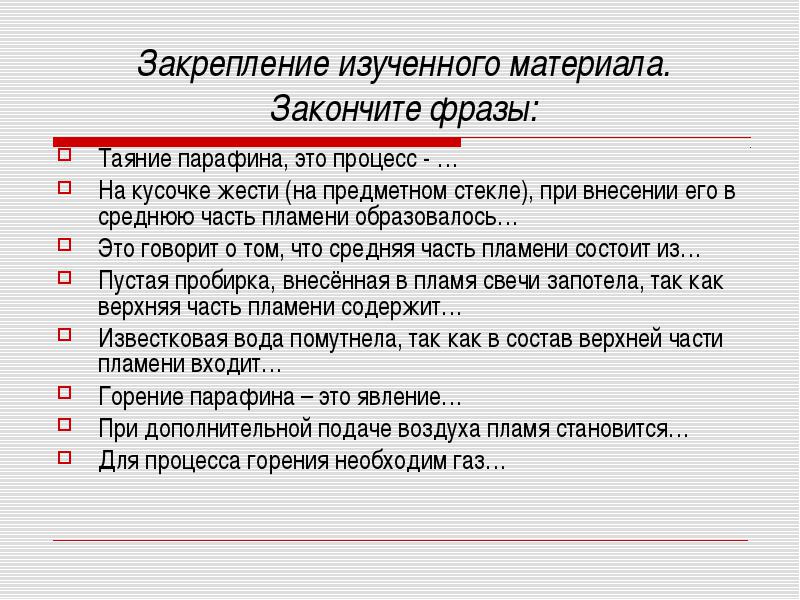 Закрепление изученного материала. Закончите фразы:

Таяние парафина, это процесс - …

На кусочке жести (на предметном стекле), при внесении его в среднюю часть пламени образовалось…

Это говорит о том, что средняя часть пламени состоит из…

Пустая пробирка, внесённая в пламя свечи запотела, так как верхняя часть пламени содержит…

Известковая вода помутнела, так как в состав верхней части пламени входит…

Горение парафина – это явление…

При дополнительной подаче воздуха пламя становится…

Для процесса горения необходим газ…